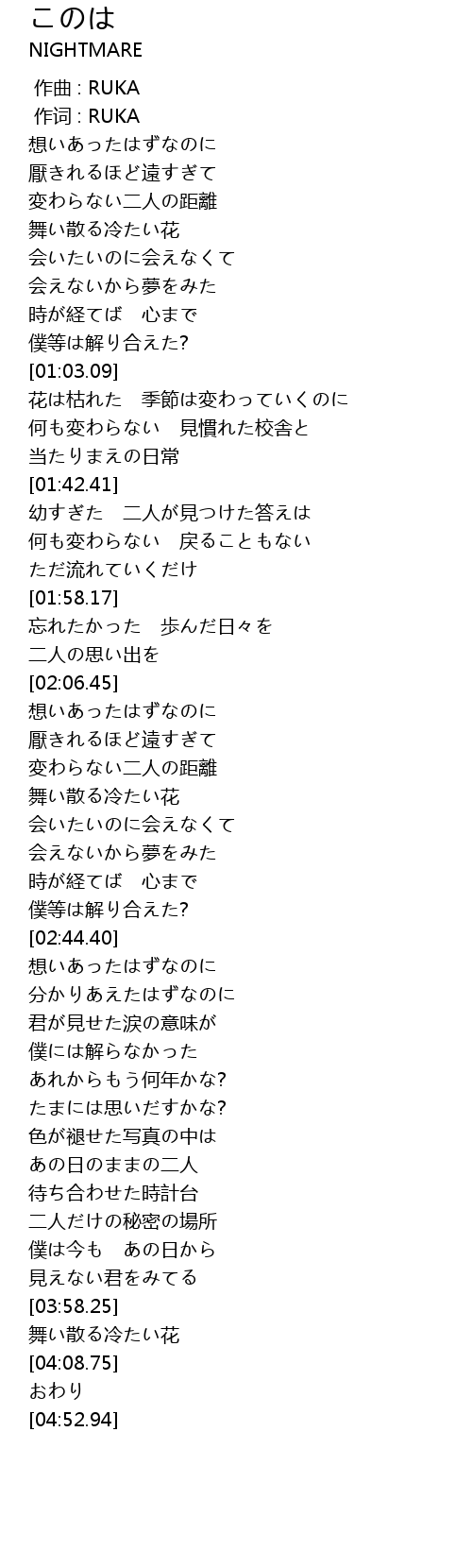 このは
NIGHTMARE

作曲 : RUKA
作词 : RUKA
想いあったはずなのに
厭きれるほど遠すぎて
変わらない二人の距離
舞い散る冷たい花
会いたいのに会えなくて
会えないから夢をみた
時が経てば　心まで
僕等は解り合えた?
[01:03.09]
花は枯れた　季節は変わっていくのに
何も変わらない　見慣れた校舎と
当たりまえの日常
[01:42.41]
幼すぎた　二人が見つけた答えは
何も変わらない　戻ることもない
ただ流れていくだけ
[01:58.17]
忘れたかった　歩んだ日々を
二人の思い出を
[02:06.45]
想いあったはずなのに
厭きれるほど遠すぎて
変わらない二人の距離
舞い散る冷たい花
会いたいのに会えなくて
会えないから夢をみた
時が経てば　心まで
僕等は解り合えた?
[02:44.40]
想いあったはずなのに
分かりあえたはずなのに
君が見せた涙の意味が
僕には解らなかった
あれからもう何年かな?
たまには思いだすかな?
色が褪せた写真の中は
あの日のままの二人
待ち合わせた時計台
二人だけの秘密の場所
僕は今も　あの日から
見えない君をみてる
[03:58.25]
舞い散る冷たい花
[04:08.75]
おわり
[04:52.94]